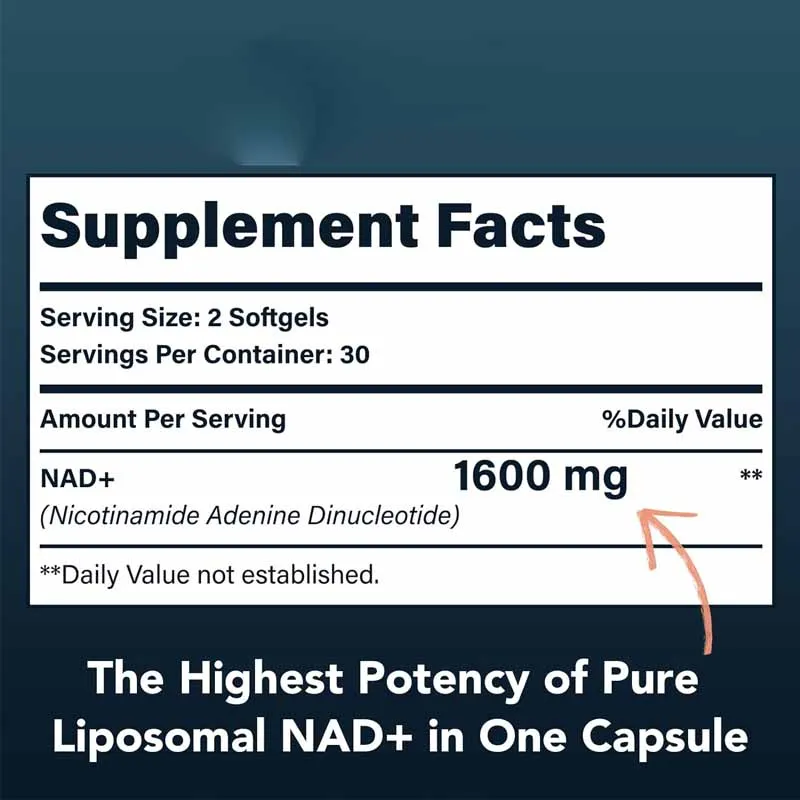 Supplement Facts

Serving Size: 2 Softgels
Servings Per Container: 30

| Amount Per Serving | | %Daily Value |
|---|---|---|
| NAD+ (Nicotinamide Adenine Dinucleotide) | 1600 mg | ** |

**Daily Value not established.

The Highest Potency of Pure Liposomal NAD+ in One Capsule